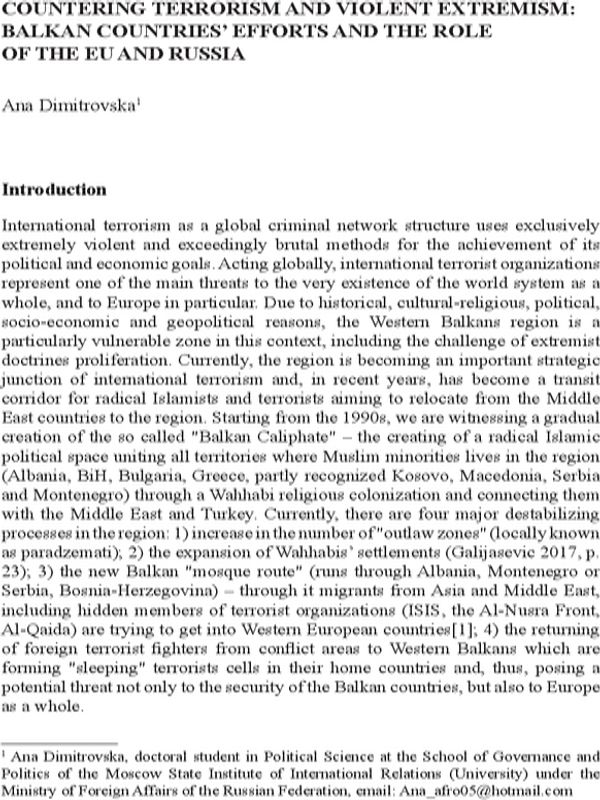 COUNTERING TERRORISM AND VIOLENT EXTREMISM: BALKAN COUNTRIES' EFFORTS AND THE ROLE OF THE EU AND RUSSIA

Ana Dimitrovska$^{1}$

Introduction

International terrorism as a global criminal network structure uses exclusively extremely violent and exceedingly brutal methods for the achievement of its political and economic goals. Acting globally, international terrorist organizations represent one of the main threats to the very existence of the world system as a whole, and to Europe in particular. Due to historical, cultural-religious, political, socio-economic and geopolitical reasons, the Western Balkans region is a particularly vulnerable zone in this context, including the challenge of extremist doctrines proliferation. Currently, the region is becoming an important strategic junction of international terrorism and, in recent years, has become a transit corridor for radical Islamists and terrorists aiming to relocate from the Middle East countries to the region. Starting from the 1990s, we are witnessing a gradual creation of the so called "Balkan Caliphate" – the creating of a radical Islamic political space uniting all territories where Muslim minorities lives in the region (Albania, BiH, Bulgaria, Greece, partly recognized Kosovo, Macedonia, Serbia and Montenegro) through a Wahhabi religious colonization and connecting them with the Middle East and Turkey. Currently, there are four major destabilizing processes in the region: 1) increase in the number of "outlaw zones" (locally known as paradzemati); 2) the expansion of Wahhabis' settlements (Galijasevic 2017, p. 23); 3) the new Balkan "mosque route" (runs through Albania, Montenegro or Serbia, Bosnia-Herzegovina) – through it migrants from Asia and Middle East, including hidden members of terrorist organizations (ISIS, the Al-Nusra Front, Al-Qaida) are trying to get into Western European countries[1]; 4) the returning of foreign terrorist fighters from conflict areas to Western Balkans which are forming "sleeping" terrorists cells in their home countries and, thus, posing a potential threat not only to the security of the Balkan countries, but also to Europe as a whole.

$^{1}$ Ana Dimitrovska, doctoral student in Political Science at the School of Governance and Politics of the Moscow State Institute of International Relations (University) under the Ministry of Foreign Affairs of the Russian Federation, email: Ana_afro05@hotmail.com